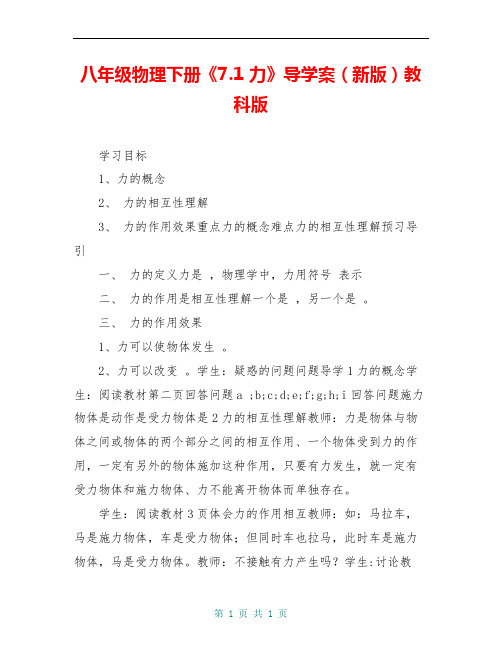 八年级物理下册《7.1 力》导学案（新版）教科版

学习目标

1、力的概念

2、 力的相互性理解

3、 力的作用效果重点力的概念难点力的相互性理解预习导引

一、 力的定义力是 ，物理学中，力用符号 表示

二、 力的作用是相互性理解一个是 ，另一个是 。

三、 力的作用效果

1、力可以使物体发生 。

2、力可以改变 。学生：疑惑的问题问题导学 1 力的概念学生：阅读教材第二页回答问题 a ；b；c；d；e；f；g；h；i 回答问题施力物体是动作是受力物体是 2 力的相互性理解教师：力是物体与物体之间或物体的两个部分之间的相互作用、一个物体受到力的作用，一定有另外的物体施加这种作用，只要有力发生，就一定有受力物体和施力物体、力不能离开物体而单独存在。

学生：阅读教材 3 页体会力的作用相互教师：如：马拉车，马是施力物体，车是受力物体；但同时车也拉马，此时车是施力物体，马是受力物体。教师：不接触有力产生吗？学生：讨论教

第 1 页 共 1 页